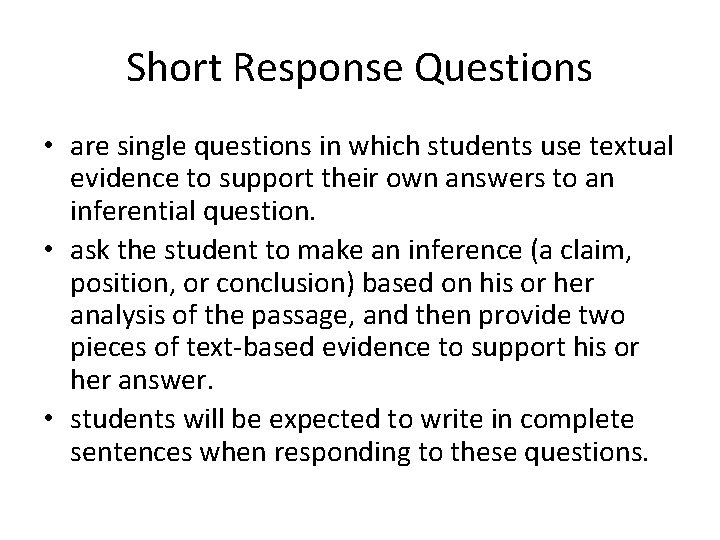 Short Response Questions

• are single questions in which students use textual evidence to support their own answers to an inferential question.
• ask the student to make an inference (a claim, position, or conclusion) based on his or her analysis of the passage, and then provide two pieces of text-based evidence to support his or her answer.
• students will be expected to write in complete sentences when responding to these questions.